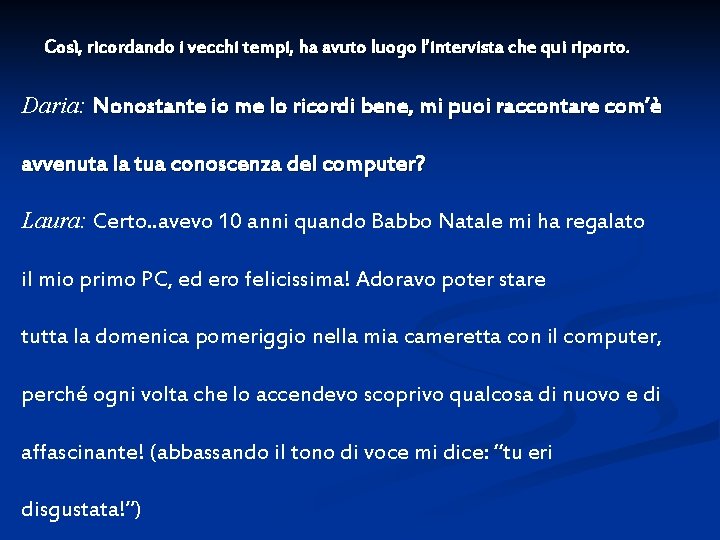 Così, ricordando i vecchi tempi, ha avuto luogo l'intervista che qui riporto.

Daria: Nonostante io me lo ricordi bene, mi puoi raccontare com'è avvenuta la tua conoscenza del computer?

Laura: Certo..avevo 10 anni quando Babbo Natale mi ha regalato il mio primo PC, ed ero felicissima! Adoravo poter stare tutta la domenica pomeriggio nella mia cameretta con il computer, perché ogni volta che lo accendevo scoprivo qualcosa di nuovo e di affascinante! (abbassando il tono di voce mi dice: "tu eri disgustata!")